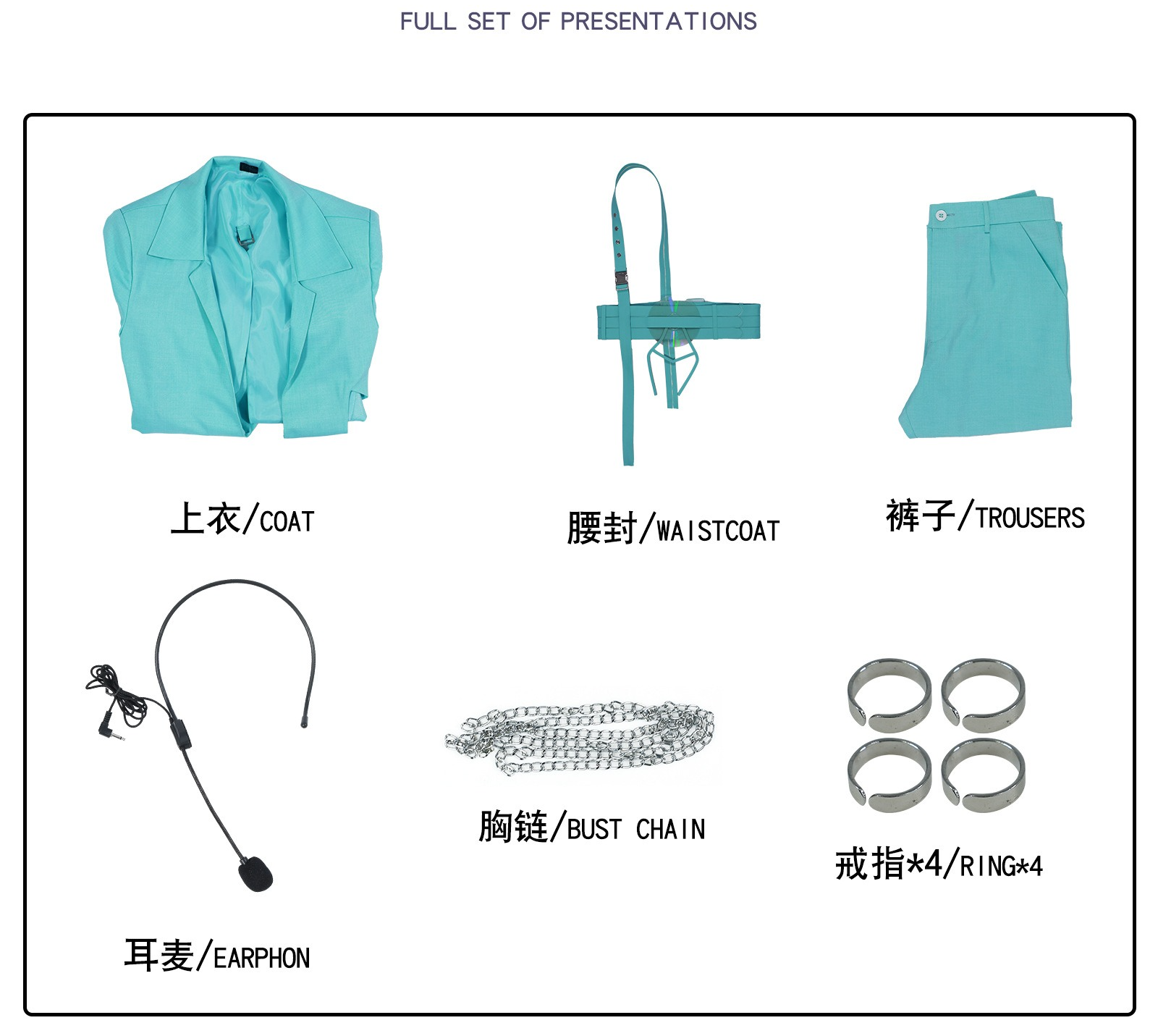 FULL SET OF PRESENTATIONS

上衣/COAT

腰封/WAISTCOAT

裤子/TROUSERS

耳麦/EARPHON

胸链/BUST CHAIN

戒指*4/RING*4